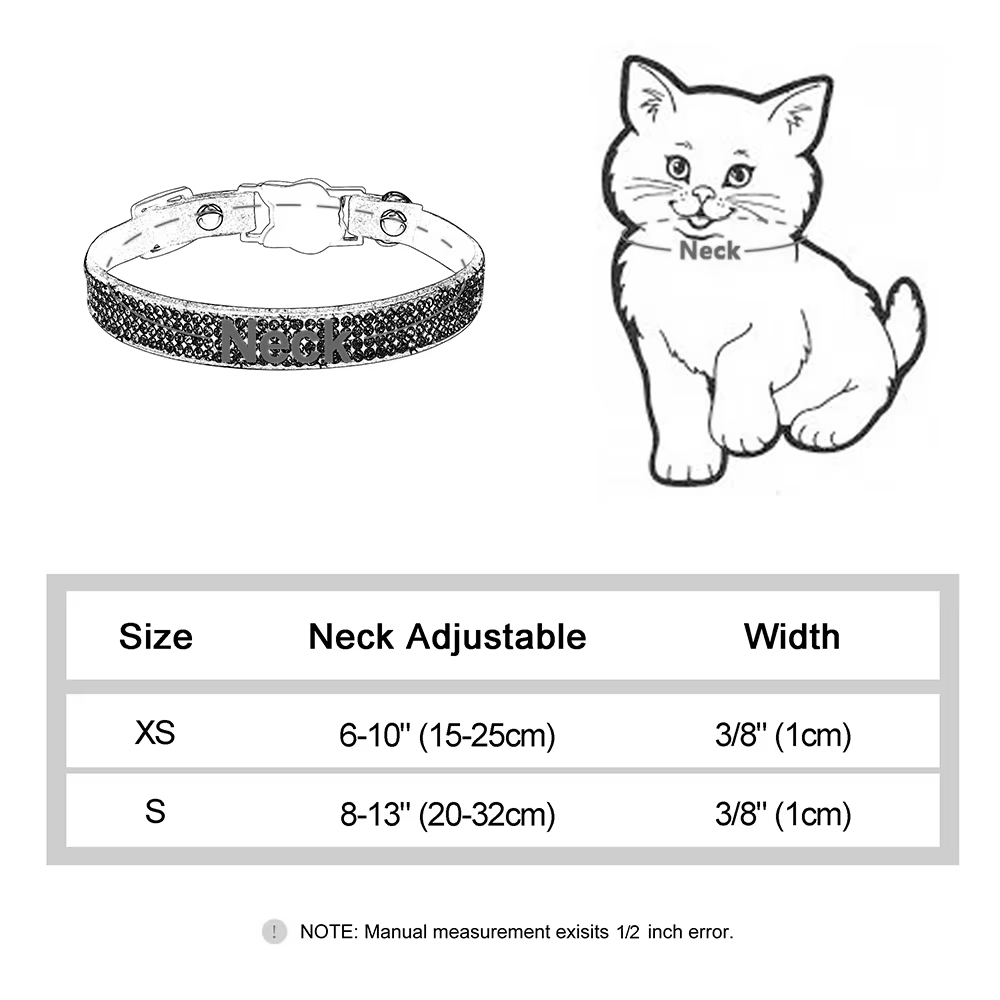 Neck

Neck

| Size | Neck Adjustable | Width |
|---|---|---|
| XS | 6-10'' (15-25cm) | 3/8'' (1cm) |
| S | 8-13'' (20-32cm) | 3/8'' (1cm) |

! NOTE: Manual measurement exisits 1/2 inch error.